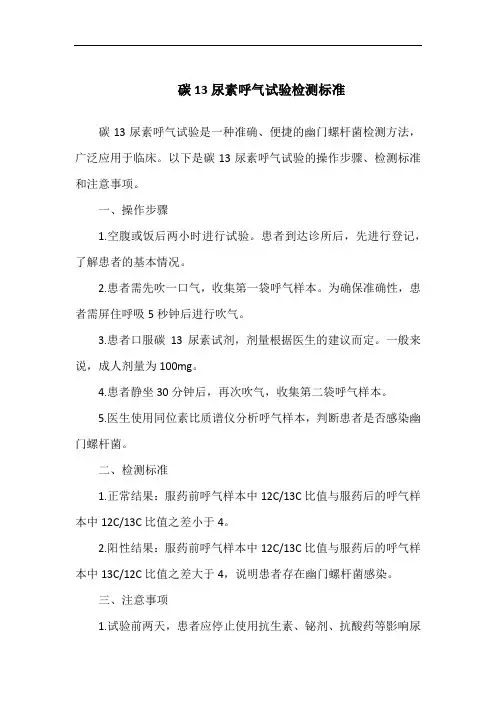 碳 13 尿素呼气试验检测标准

碳 13 尿素呼气试验是一种准确、便捷的幽门螺杆菌检测方法，广泛应用于临床。以下是碳 13 尿素呼气试验的操作步骤、检测标准和注意事项。

一、操作步骤

1.空腹或饭后两小时进行试验。患者到达诊所后，先进行登记，了解患者的基本情况。

2.患者需先吹一口气，收集第一袋呼气样本。为确保准确性，患者需屏住呼吸 5 秒钟后进行吹气。

3.患者口服碳 13 尿素试剂，剂量根据医生的建议而定。一般来说，成人剂量为 100mg。

4.患者静坐 30 分钟后，再次吹气，收集第二袋呼气样本。

5.医生使用同位素比质谱仪分析呼气样本，判断患者是否感染幽门螺杆菌。

二、检测标准

1.正常结果：服药前呼气样本中 12C/13C 比值与服药后的呼气样本中 12C/13C 比值之差小于 4。

2.阳性结果：服药前呼气样本中 12C/13C 比值与服药后的呼气样本中 13C/12C 比值之差大于 4，说明患者存在幽门螺杆菌感染。

三、注意事项

1.试验前两天，患者应停止使用抗生素、铋剂、抗酸药等影响尿